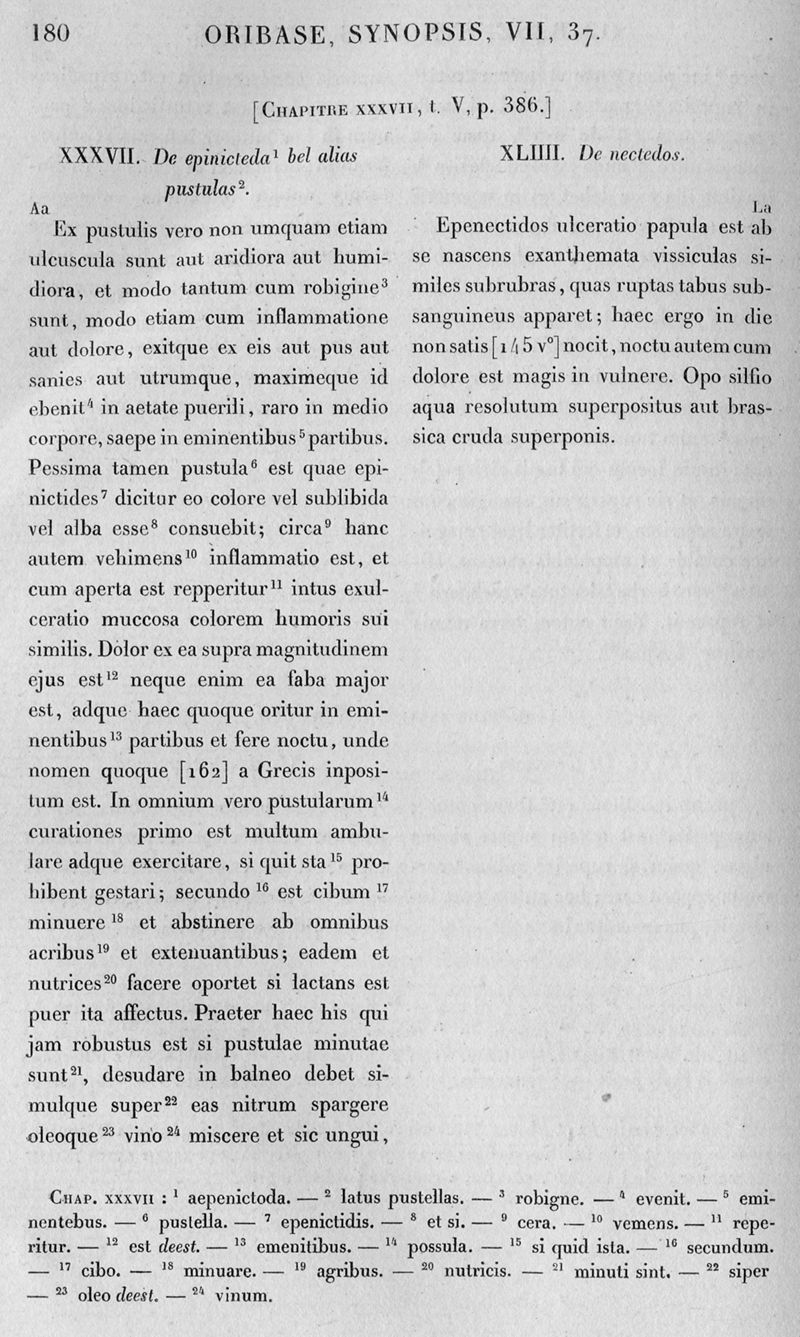 180 ORIBASE, SYNOPSIS, VII, 37.

[Chapitre xxxvii, t. V, p. 386.]

XXXVII. De epinicteda$^1$ bel alias pustulas$^2$.

Aa

Ex pustulis vero non umquam etiam ulcuscula sunt aut aridiora aut humidiora, et modo tantum cum robigine$^3$ sunt, modo etiam cum inflammatione aut dolore, exitque ex eis aut pus aut sanies aut utrumque, maximeque id ebenit$^4$ in aetate puerili, raro in medio corpore, saepe in eminentibus$^5$ partibus. Pessima tamen pustula$^6$ est quae epinictides$^7$ dicitur eo colore vel sublibida vel alba esse$^8$ consuebit; circa$^9$ hanc autem vehimens$^{10}$ inflammatio est, et cum aperta est repperitur$^{11}$ intus exulceratio muccosa colorem humoris sui similis. Dolor ex ea supra magnitudinem ejus est$^{12}$ neque enim ea faba major est, adque haec quoque oritur in eminentibus$^{13}$ partibus et fere noctu, unde nomen quoque [162] a Grecis inpositum est. In omnium vero pustularum$^{14}$ curationes primo est multum ambulare adque exercitare, si quit sta$^{15}$ prohibent gestari; secundo$^{16}$ est cibum$^{17}$ minuere$^{18}$ et abstinere ab omnibus acribus$^{19}$ et extenuantibus; eadem et nutrices$^{20}$ facere oportet si lactans est puer ita affectus. Praeter haec his qui jam robustus est si pustulae minutae sunt$^{21}$, desudare in balneo debet simulque super$^{22}$ eas nitrum spargere oleoque$^{23}$ vino$^{24}$ miscere et sic ungui,

XLIIII. De nectedos.

La

Epenectidos ulceratio papula est ab se nascens exanthemata vissiculas similes subrubras, quas ruptas tabus subsanguineus apparet; haec ergo in die non satis [145 v°] nocit, noctu autem cum dolore est magis in vulnere. Opo silfio aqua resolutum superpositus aut brassica cruda superponis.

Chap. xxxvii : $^1$ aepenictoda. — $^2$ latus pustellas. — $^3$ robigne. — $^4$ evenit. — $^5$ eminentebus. — $^6$ pustella. — $^7$ epenictidis. — $^8$ et si. — $^9$ cera. — $^{10}$ vemens. — $^{11}$ reperitur. — $^{12}$ est deest. — $^{13}$ emenitibus. — $^{14}$ possula. — $^{15}$ si quid ista. — $^{16}$ secundum. — $^{17}$ cibo. — $^{18}$ minuare. — $^{19}$ agribus. — $^{20}$ nutricis. — $^{21}$ minuti sint. — $^{22}$ siper — $^{23}$ oleo deest. — $^{24}$ vinum.